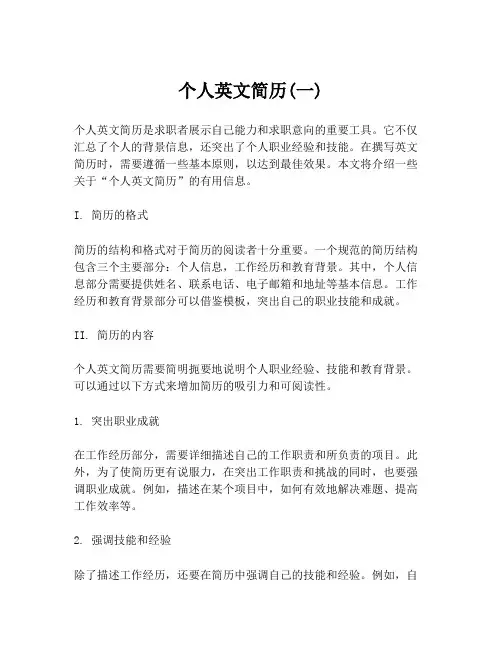 个人英文简历(一)

个人英文简历是求职者展示自己能力和求职意向的重要工具。它不仅汇总了个人的背景信息，还突出了个人职业经验和技能。在撰写英文简历时，需要遵循一些基本原则，以达到最佳效果。本文将介绍一些关于“个人英文简历”的有用信息。

I. 简历的格式

简历的结构和格式对于简历的阅读者十分重要。一个规范的简历结构包含三个主要部分：个人信息，工作经历和教育背景。其中，个人信息部分需要提供姓名、联系电话、电子邮箱和地址等基本信息。工作经历和教育背景部分可以借鉴模板，突出自己的职业技能和成就。

II. 简历的内容

个人英文简历需要简明扼要地说明个人职业经验、技能和教育背景。可以通过以下方式来增加简历的吸引力和可阅读性。

1. 突出职业成就

在工作经历部分，需要详细描述自己的工作职责和所负责的项目。此外，为了使简历更有说服力，在突出工作职责和挑战的同时，也要强调职业成就。例如，描述在某个项目中，如何有效地解决难题、提高工作效率等。

2. 强调技能和经验

除了描述工作经历，还要在简历中强调自己的技能和经验。例如，自